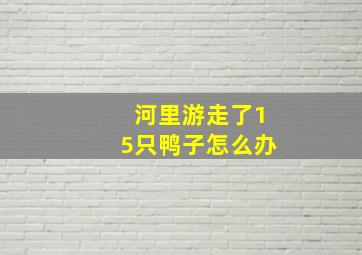 河里游走了15只鸭子怎么办